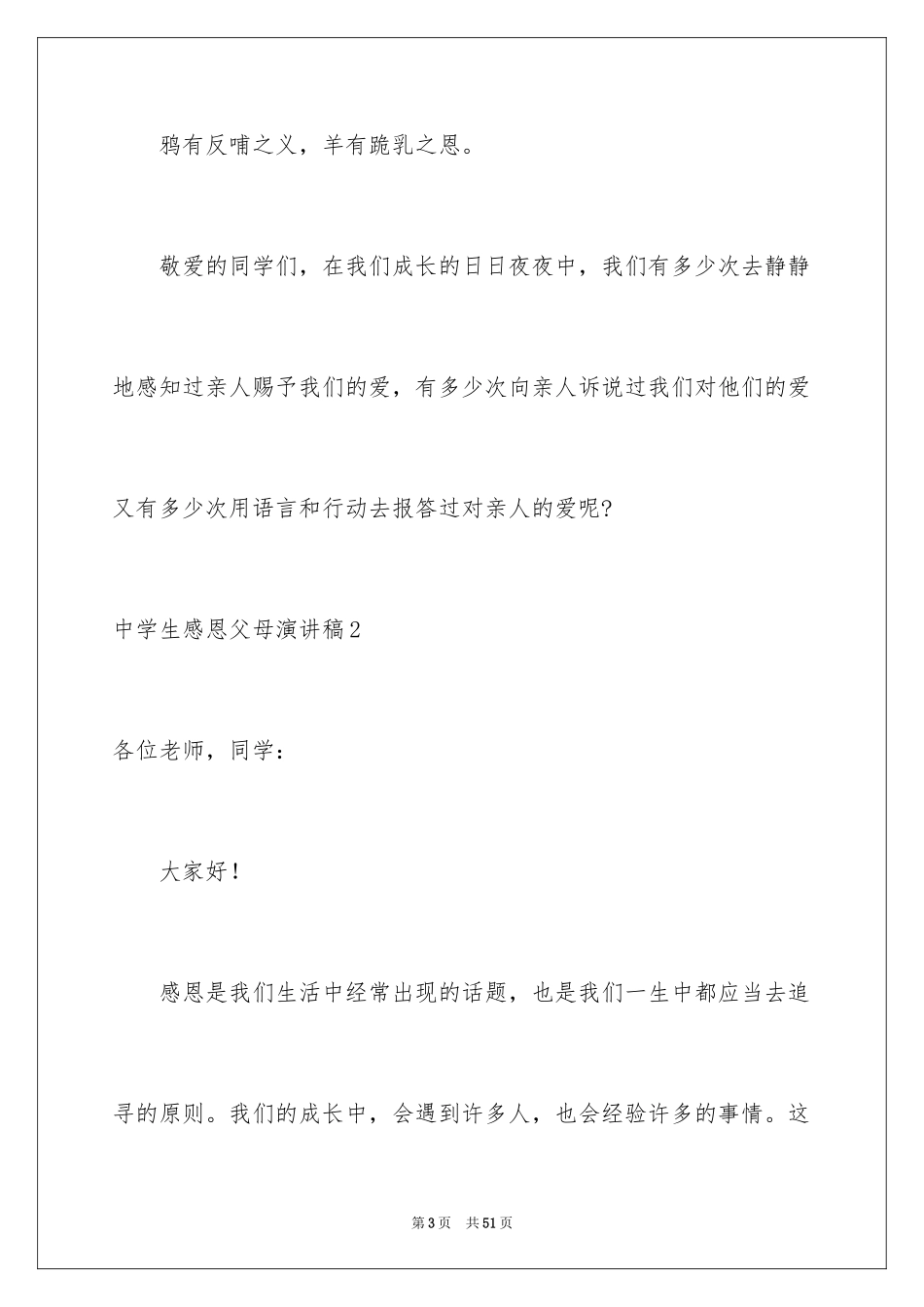 鸦有反哺之义，羊有跪乳之恩。

敬爱的同学们，在我们成长的日日夜夜中，我们有多少次去静静地感知过亲人赐予我们的爱，有多少次向亲人诉说过我们对他们的爱又有多少次用语言和行动去报答过对亲人的爱呢?

中学生感恩父母演讲稿2

各位老师，同学：

大家好！

感恩是我们生活中经常出现的话题，也是我们一生中都应当去追寻的原则。我们的成长中，会遇到许多人，也会经验许多的事情。这

第3页　共51页